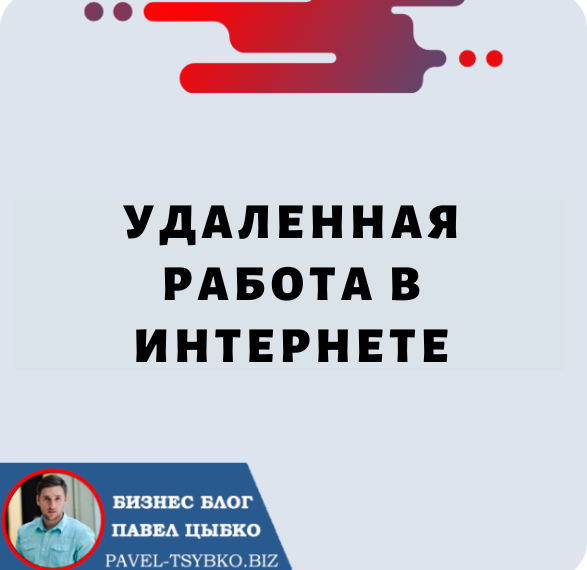 УДАЛЕННАЯ РАБОТА В ИНТЕРНЕТЕ

БИЗНЕС БЛОГ
ПАВЕЛ ЦЫБКО
PAVEL-TSYBKO.BIZ